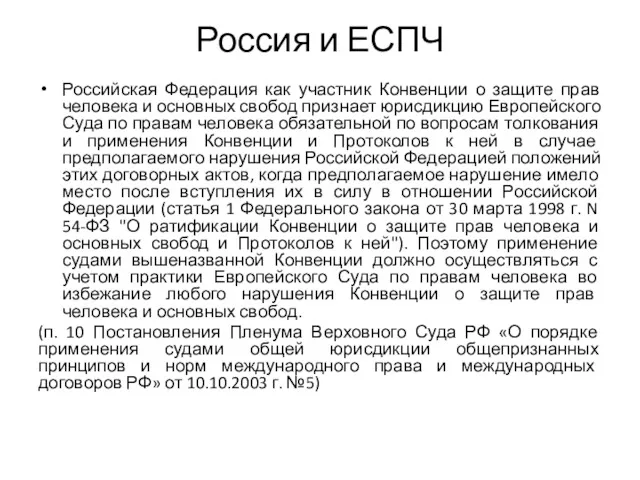 Россия и ЕСПЧ

• Российская Федерация как участник Конвенции о защите прав человека и основных свобод признает юрисдикцию Европейского Суда по правам человека обязательной по вопросам толкования и применения Конвенции и Протоколов к ней в случае предполагаемого нарушения Российской Федерацией положений этих договорных актов, когда предполагаемое нарушение имело место после вступления их в силу в отношении Российской Федерации (статья 1 Федерального закона от 30 марта 1998 г. N 54-ФЗ "О ратификации Конвенции о защите прав человека и основных свобод и Протоколов к ней"). Поэтому применение судами вышеназванной Конвенции должно осуществляться с учетом практики Европейского Суда по правам человека во избежание любого нарушения Конвенции о защите прав человека и основных свобод.

(п. 10 Постановления Пленума Верховного Суда РФ «О порядке применения судами общей юрисдикции общепризнанных принципов и норм международного права и международных договоров РФ» от 10.10.2003 г. №5)